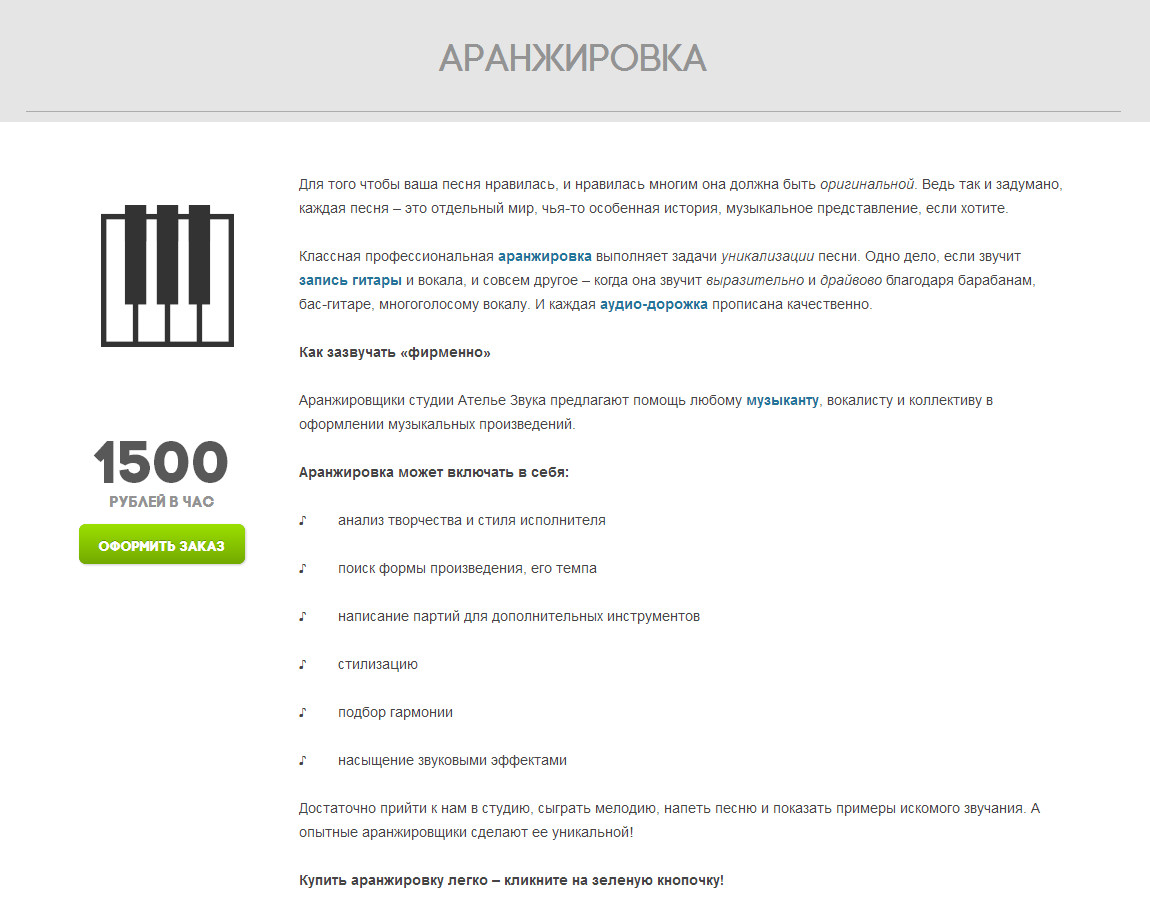 АРАНЖИРОВКА

1500
РУБЛЕЙ В ЧАС

ОФОРМИТЬ ЗАКАЗ

Для того чтобы ваша песня нравилась, и нравилась многим она должна быть оригинальной. Ведь так и задумано, каждая песня – это отдельный мир, чья-то особенная история, музыкальное представление, если хотите.

Классная профессиональная аранжировка выполняет задачи уникализации песни. Одно дело, если звучит запись гитары и вокала, и совсем другое – когда она звучит выразительно и драйвово благодаря барабанам, бас-гитаре, многоголосому вокалу. И каждая аудио-дорожка прописана качественно.

Как зазвучать «фирменно»

Аранжировщики студии Ателье Звука предлагают помощь любому музыканту, вокалисту и коллективу в оформлении музыкальных произведений.

Аранжировка может включать в себя:

♪ анализ творчества и стиля исполнителя

♪ поиск формы произведения, его темпа

♪ написание партий для дополнительных инструментов

♪ стилизацию

♪ подбор гармонии

♪ насыщение звуковыми эффектами

Достаточно прийти к нам в студию, сыграть мелодию, напеть песню и показать примеры искомого звучания. А опытные аранжировщики сделают ее уникальной!

Купить аранжировку легко – кликните на зеленую кнопочку!